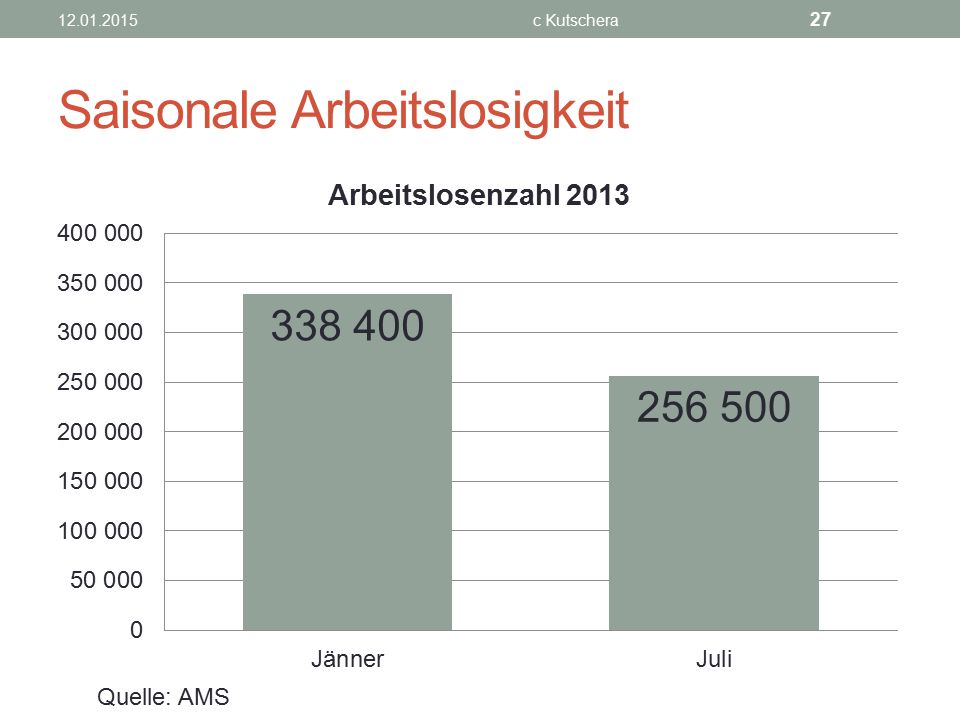 12.01.2015 c Kutschera 27

Saisonale Arbeitslosigkeit

Arbeitslosenzahl 2013

400 000
350 000
300 000
250 000
200 000
150 000
100 000
50 000
0

338 400
256 500

Jänner
Juli

Quelle: AMS